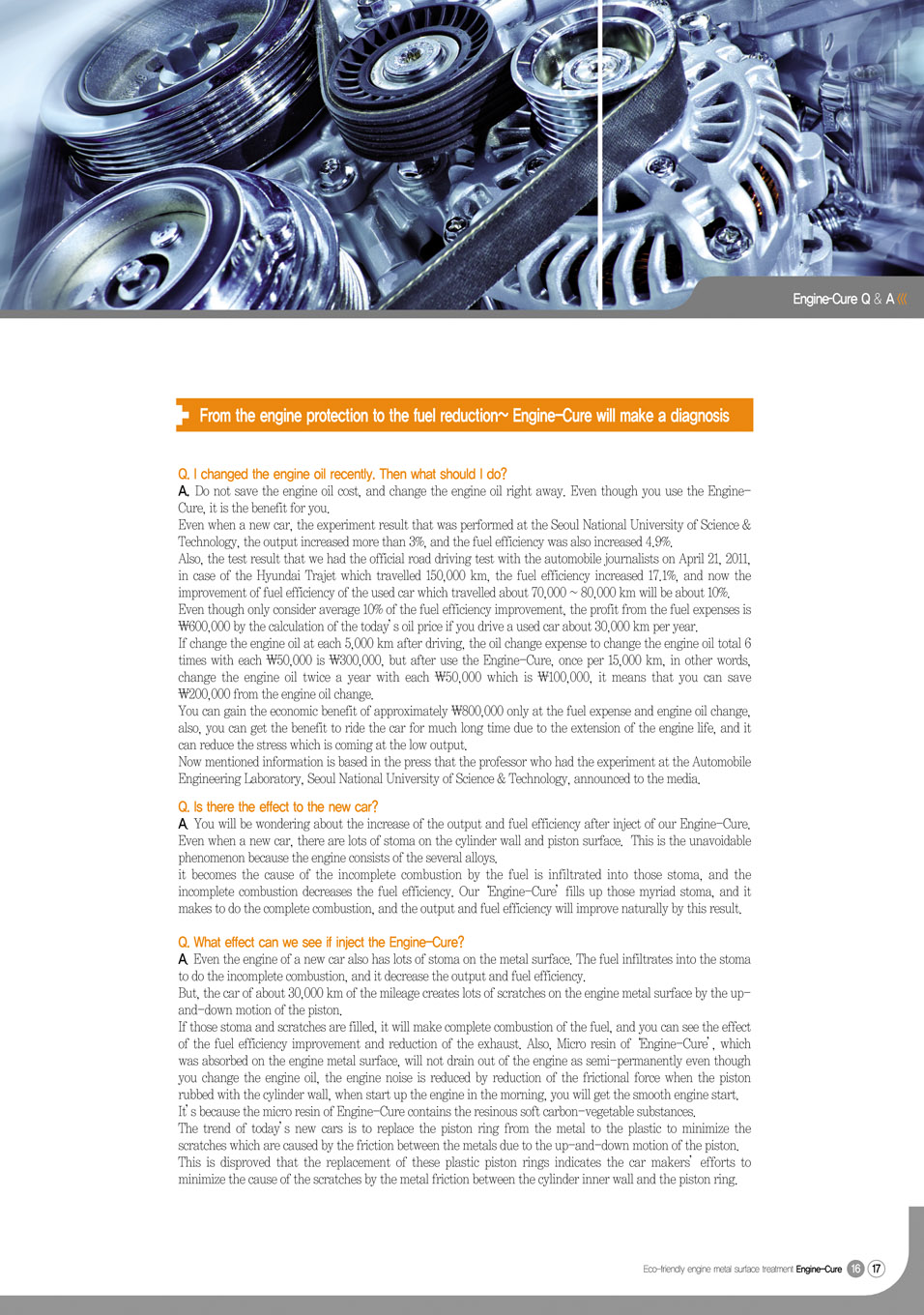 Engine-Cure Q & A

From the engine protection to the fuel reduction~ Engine-Cure will make a diagnosis

Q. I changed the engine oil recently. Then what should I do?
A. Do not save the engine oil cost, and change the engine oil right away. Even though you use the Engine-Cure, it is the benefit for you.
Even when a new car, the experiment result that was performed at the Seoul National University of Science & Technology, the output increased more than 3%, and the fuel efficiency was also increased 4.9%.
Also, the test result that we had the official road driving test with the automobile journalists on April 21, 2011, in case of the Hyundai Trajet which travelled 150,000 km, the fuel efficiency increased 17.1%, and now the improvement of fuel efficiency of the used car which travelled about 70,000 ~ 80,000 km will be about 10%.
Even though only consider average 10% of the fuel efficiency improvement, the profit from the fuel expenses is ₩600,000 by the calculation of the today's oil price if you drive a used car about 30,000 km per year.
If change the engine oil at each 5,000 km after driving, the oil change expense to change the engine oil total 6 times with each ₩50,000 is ₩300,000, but after use the Engine-Cure, once per 15,000 km, in other words, change the engine oil twice a year with each ₩50,000 which is ₩100,000, it means that you can save ₩200,000 from the engine oil change.
You can gain the economic benefit of approximately ₩800,000 only at the fuel expense and engine oil change, also, you can get the benefit to ride the car for much long time due to the extension of the engine life, and it can reduce the stress which is coming at the low output.
Now mentioned information is based in the press that the professor who had the experiment at the Automobile Engineering Laboratory, Seoul National University of Science & Technology, announced to the media.

Q. Is there the effect to the new car?
A. You will be wondering about the increase of the output and fuel efficiency after inject of our Engine-Cure. Even when a new car, there are lots of stoma on the cylinder wall and piston surface. This is the unavoidable phenomenon because the engine consists of the several alloys.
it becomes the cause of the incomplete combustion by the fuel is infiltrated into those stoma, and the incomplete combustion decreases the fuel efficiency. Our 'Engine-Cure' fills up those myriad stoma, and it makes to do the complete combustion, and the output and fuel efficiency will improve naturally by this result.

Q. What effect can we see if inject the Engine-Cure?
A. Even the engine of a new car also has lots of stoma on the metal surface. The fuel infiltrates into the stoma to do the incomplete combustion, and it decrease the output and fuel efficiency.
But, the car of about 30,000 km of the mileage creates lots of scratches on the engine metal surface by the up-and-down motion of the piston.
If those stoma and scratches are filled, it will make complete combustion of the fuel, and you can see the effect of the fuel efficiency improvement and reduction of the exhaust. Also, Micro resin of 'Engine-Cure', which was absorbed on the engine metal surface, will not drain out of the engine as semi-permanently even though you change the engine oil, the engine noise is reduced by reduction of the frictional force when the piston rubbed with the cylinder wall, when start up the engine in the morning, you will get the smooth engine start.
It's because the micro resin of Engine-Cure contains the resinous soft carbon-vegetable substances.
The trend of today's new cars is to replace the piston ring from the metal to the plastic to minimize the scratches which are caused by the friction between the metals due to the up-and-down motion of the piston.
This is disproved that the replacement of these plastic piston rings indicates the car makers' efforts to minimize the cause of the scratches by the metal friction between the cylinder inner wall and the piston ring.

Eco-friendly engine metal surface treatment Engine-Cure 16 17